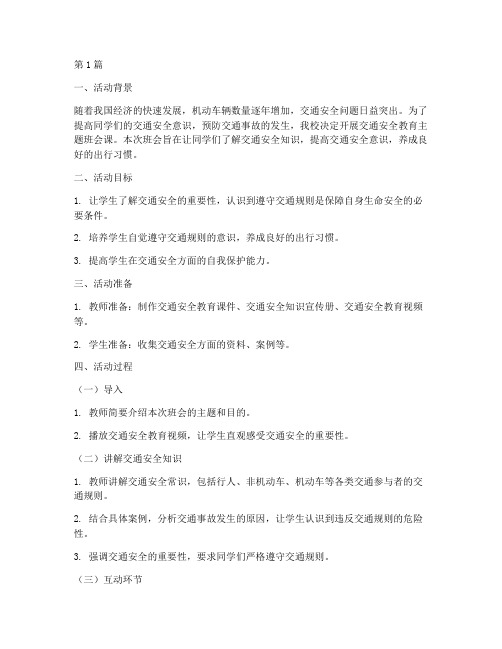 第1篇

一、活动背景

随着我国经济的快速发展，机动车辆数量逐年增加，交通安全问题日益突出。为了提高同学们的交通安全意识，预防交通事故的发生，我校决定开展交通安全教育主题班会课。本次班会旨在让同学们了解交通安全知识，提高交通安全意识，养成良好的出行习惯。

二、活动目标

1. 让学生了解交通安全的重要性，认识到遵守交通规则是保障自身生命安全的必要条件。

2. 培养学生自觉遵守交通规则的意识，养成良好的出行习惯。

3. 提高学生在交通安全方面的自我保护能力。

三、活动准备

1. 教师准备：制作交通安全教育课件、交通安全知识宣传册、交通安全教育视频等。

2. 学生准备：收集交通安全方面的资料、案例等。

四、活动过程

（一）导入

1. 教师简要介绍本次班会的主题和目的。

2. 播放交通安全教育视频，让学生直观感受交通安全的重要性。

（二）讲解交通安全知识

1. 教师讲解交通安全常识，包括行人、非机动车、机动车等各类交通参与者的交通规则。

2. 结合具体案例，分析交通事故发生的原因，让学生认识到违反交通规则的危险性。

3. 强调交通安全的重要性，要求同学们严格遵守交通规则。

（三）互动环节